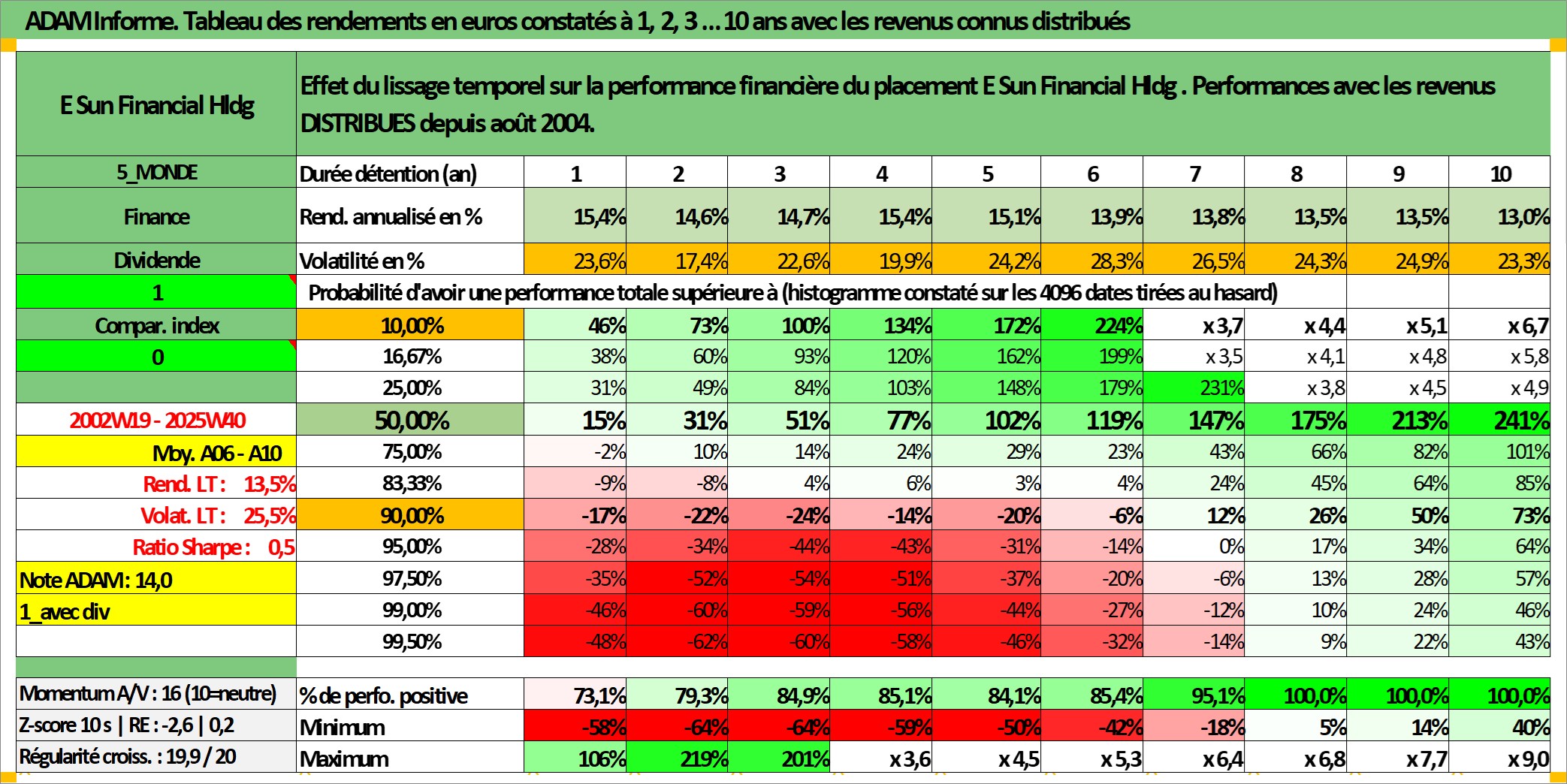 ADAM Informe. Tableau des rendements en euros constatés à 1, 2, 3 ... 10 ans avec les revenus connus distribués

| E Sun Financial Hldg | Effet du lissage temporel sur la performance financière du placement E Sun Financial Hldg . Performances avec les revenus DISTRIBUES depuis août 2004. | | | | | | | | | | |
|---|---|---|---|---|---|---|---|---|---|---|---|
| 5_MONDE | Durée détention (an) | 1 | 2 | 3 | 4 | 5 | 6 | 7 | 8 | 9 | 10 |
| Finance | Rend. annualisé en % | 15,4% | 14,6% | 14,7% | 15,4% | 15,1% | 13,9% | 13,8% | 13,5% | 13,5% | 13,0% |
| Dividende | Volatilité en % | 23,6% | 17,4% | 22,6% | 19,9% | 24,2% | 28,3% | 26,5% | 24,3% | 24,9% | 23,3% |
| 1 | Probabilité d'avoir une performance totale supérieure à (histogramme constaté sur les 4096 dates tirées au hasard) | | | | | | | | | | |
| Compar. index | 10,00% | 46% | 73% | 100% | 134% | 172% | 224% | x 3,7 | x 4,4 | x 5,1 | x 6,7 |
| 0 | 16,67% | 38% | 60% | 93% | 120% | 162% | 199% | x 3,5 | x 4,1 | x 4,8 | x 5,8 |
| | 25,00% | 31% | 49% | 84% | 103% | 148% | 179% | 231% | x 3,8 | x 4,5 | x 4,9 |
| 2002W19 - 2025W40 | 50,00% | 15% | 31% | 51% | 77% | 102% | 119% | 147% | 175% | 213% | 241% |
| Moy. A06 - A10 | 75,00% | -2% | 10% | 14% | 24% | 29% | 23% | 43% | 66% | 82% | 101% |
| Rend. LT : 13,5% | 83,33% | -9% | -8% | 4% | 6% | 3% | 4% | 24% | 45% | 64% | 85% |
| Volat. LT : 25,5% | 90,00% | -17% | -22% | -24% | -14% | -20% | -6% | 12% | 26% | 50% | 73% |
| Ratio Sharpe : 0,5 | 95,00% | -28% | -34% | -44% | -43% | -31% | -14% | 0% | 17% | 34% | 64% |
| Note ADAM : 14,0 | 97,50% | -35% | -52% | -54% | -51% | -37% | -20% | -6% | 13% | 28% | 57% |
| 1_avec div | 99,00% | -46% | -60% | -59% | -56% | -44% | -27% | -12% | 10% | 24% | 46% |
| | 99,50% | -48% | -62% | -60% | -58% | -46% | -32% | -14% | 9% | 22% | 43% |
| Momentum A/V : 16 (10=neutre) | % de perfo. positive | 73,1% | 79,3% | 84,9% | 85,1% | 84,1% | 85,4% | 95,1% | 100,0% | 100,0% | 100,0% |
| Z-score 10 s \| RE : -2,6 \| 0,2 | Minimum | -58% | -64% | -64% | -59% | -50% | -42% | -18% | 5% | 14% | 40% |
| Régularité croiss. : 19,9 / 20 | Maximum | 106% | 219% | 201% | x 3,6 | x 4,5 | x 5,3 | x 6,4 | x 6,8 | x 7,7 | x 9,0 |